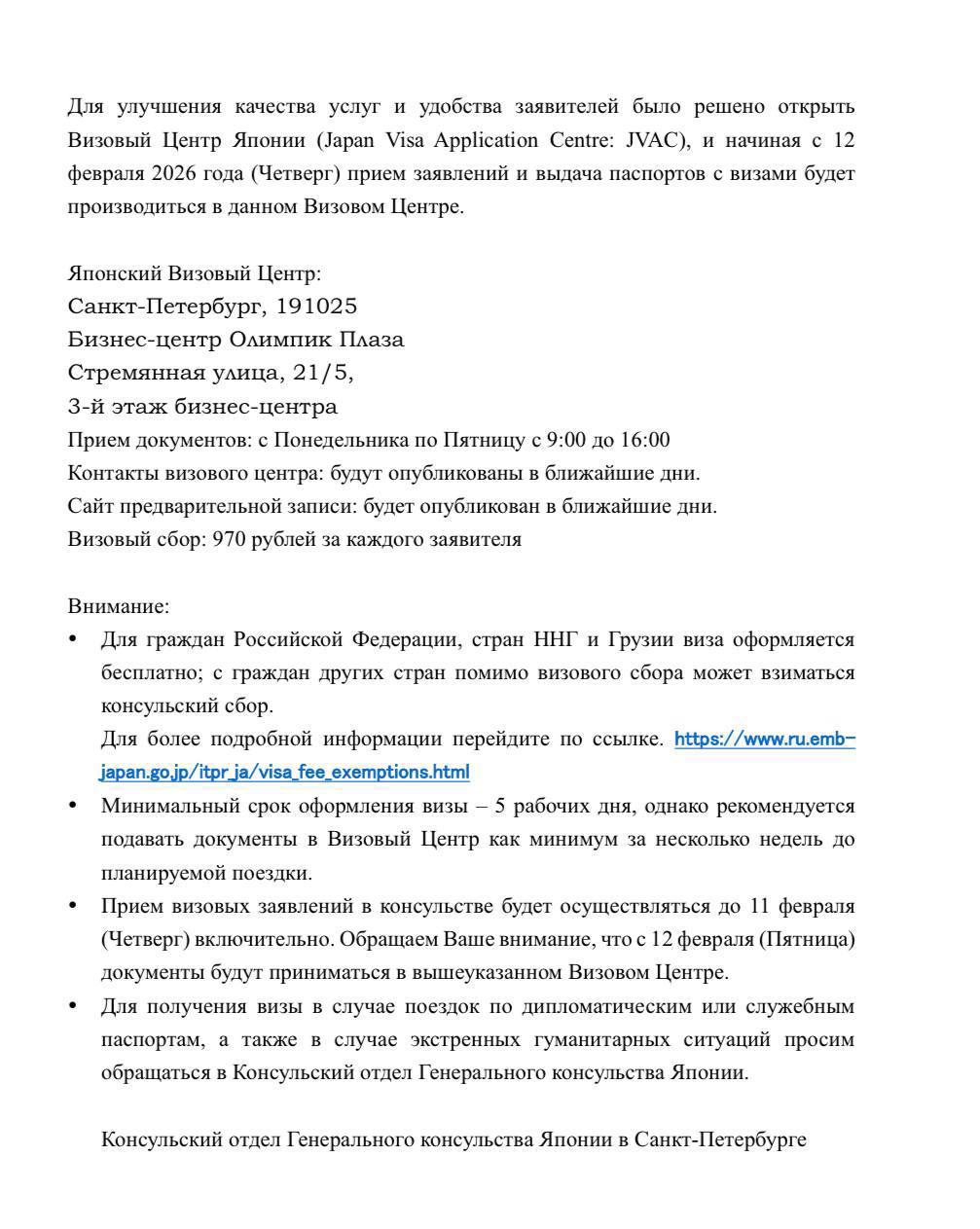 Для улучшения качества услуг и удобства заявителей было решено открыть Визовый Центр Японии (Japan Visa Application Centre: JVAC), и начиная с 12 февраля 2026 года (Четверг) прием заявлений и выдача паспортов с визами будет производиться в данном Визовом Центре.

Японский Визовый Центр:
Санкт-Петербург, 191025
Бизнес-центр Олимпик Плаза
Стремянная улица, 21/5,
3-й этаж бизнес-центра
Прием документов: с Понедельника по Пятницу с 9:00 до 16:00
Контакты визового центра: будут опубликованы в ближайшие дни.
Сайт предварительной записи: будет опубликован в ближайшие дни.
Визовый сбор: 970 рублей за каждого заявителя

Внимание:
• Для граждан Российской Федерации, стран ННГ и Грузии виза оформляется бесплатно; с граждан других стран помимо визового сбора может взиматься консульский сбор.
Для более подробной информации перейдите по ссылке. https://www.ru.emb-japan.go.jp/itpr_ja/visa_fee_exemptions.html
• Минимальный срок оформления визы – 5 рабочих дня, однако рекомендуется подавать документы в Визовый Центр как минимум за несколько недель до планируемой поездки.
• Прием визовых заявлений в консульстве будет осуществляться до 11 февраля (Четверг) включительно. Обращаем Ваше внимание, что с 12 февраля (Пятница) документы будут приниматься в вышеуказанном Визовом Центре.
• Для получения визы в случае поездок по дипломатическим или служебным паспортам, а также в случае экстренных гуманитарных ситуаций просим обращаться в Консульский отдел Генерального консульства Японии.

Консульский отдел Генерального консульства Японии в Санкт-Петербурге